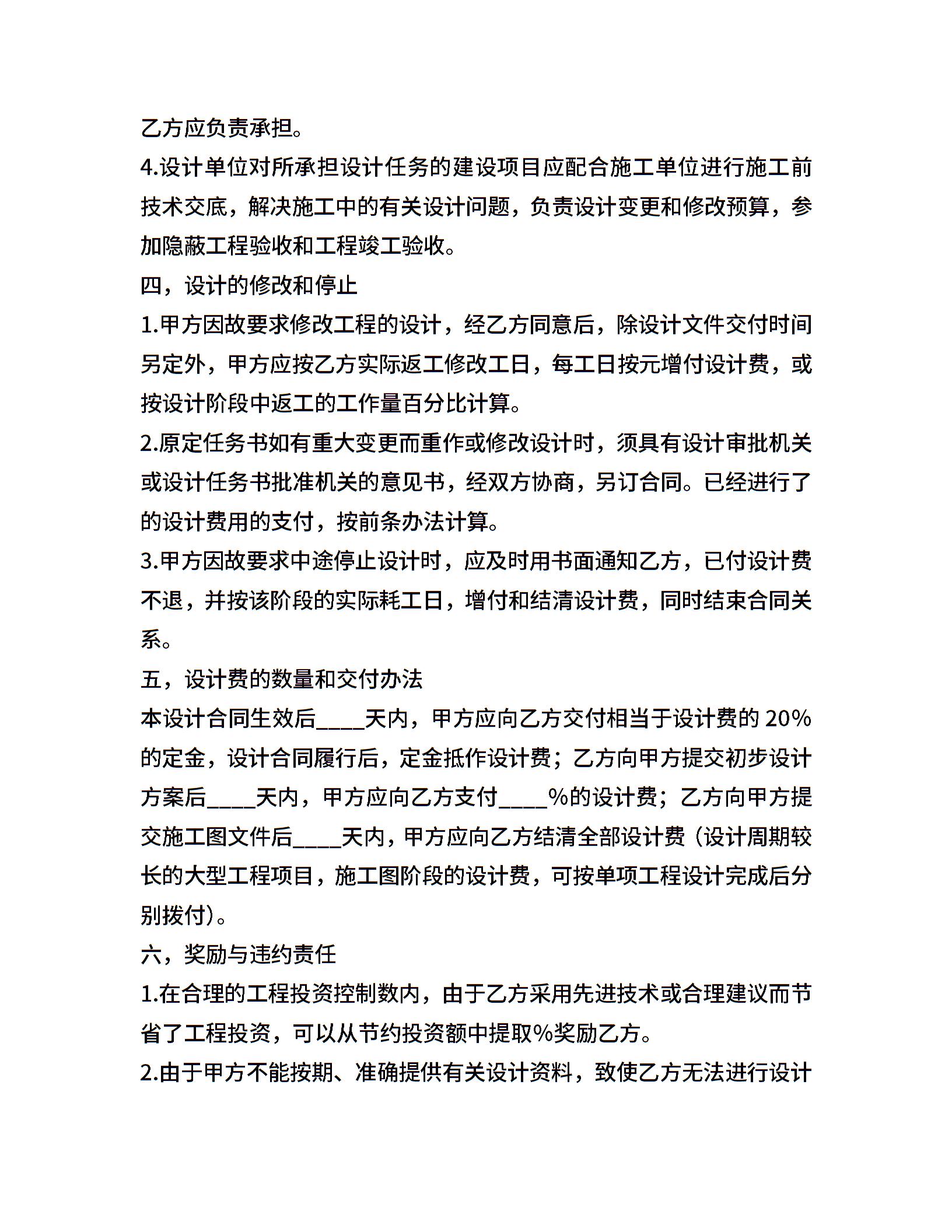 乙方应负责承担。

4.设计单位对所承担设计任务的建设项目应配合施工单位进行施工前技术交底，解决施工中的有关设计问题，负责设计变更和修改预算，参加隐蔽工程验收和工程竣工验收。

四，设计的修改和停止

1.甲方因故要求修改工程的设计，经乙方同意后，除设计文件交付时间另定外，甲方应按乙方实际返工修改工日，每工日按元增付设计费，或按设计阶段中返工的工作量百分比计算。

2.原定任务书如有重大变更而重作或修改设计时，须具有设计审批机关或设计任务书批准机关的意见书，经双方协商，另订合同。已经进行了的设计费用的支付，按前条办法计算。

3.甲方因故要求中途停止设计时，应及时用书面通知乙方，已付设计费不退，并按该阶段的实际耗工日，增付和结清设计费，同时结束合同关系。

五，设计费的数量和交付办法

本设计合同生效后____天内，甲方应向乙方交付相当于设计费的 20%的定金，设计合同履行后，定金抵作设计费；乙方向甲方提交初步设计方案后____天内，甲方应向乙方支付____%的设计费；乙方向甲方提交施工图文件后____天内，甲方应向乙方结清全部设计费（设计周期较长的大型工程项目，施工图阶段的设计费，可按单项工程设计完成后分别拨付）。

六，奖励与违约责任

1.在合理的工程投资控制数内，由于乙方采用先进技术或合理建议而节省了工程投资，可以从节约投资额中提取%奖励乙方。

2.由于甲方不能按期、准确提供有关设计资料，致使乙方无法进行设计